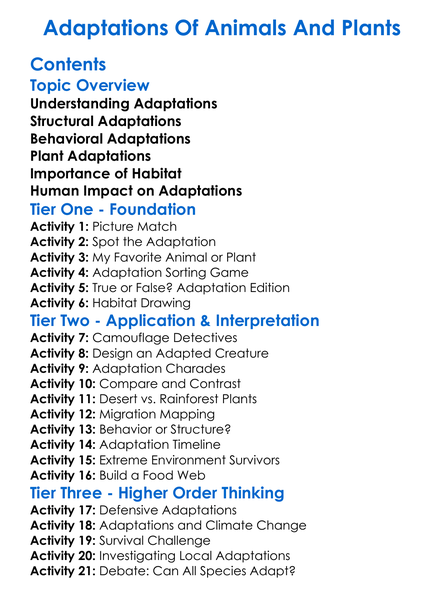 Adaptations Of Animals And Plants

Contents

Topic Overview

Understanding Adaptations
Structural Adaptations
Behavioral Adaptations
Plant Adaptations
Importance of Habitat
Human Impact on Adaptations

Tier One - Foundation

Activity 1: Picture Match
Activity 2: Spot the Adaptation
Activity 3: My Favorite Animal or Plant
Activity 4: Adaptation Sorting Game
Activity 5: True or False? Adaptation Edition
Activity 6: Habitat Drawing

Tier Two - Application & Interpretation

Activity 7: Camouflage Detectives
Activity 8: Design an Adapted Creature
Activity 9: Adaptation Charades
Activity 10: Compare and Contrast
Activity 11: Desert vs. Rainforest Plants
Activity 12: Migration Mapping
Activity 13: Behavior or Structure?
Activity 14: Adaptation Timeline
Activity 15: Extreme Environment Survivors
Activity 16: Build a Food Web

Tier Three - Higher Order Thinking

Activity 17: Defensive Adaptations
Activity 18: Adaptations and Climate Change
Activity 19: Survival Challenge
Activity 20: Investigating Local Adaptations
Activity 21: Debate: Can All Species Adapt?